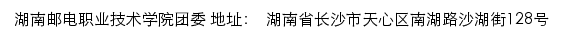 湖南邮电职业技术学院团委 地址： 湖南省长沙市天心区南湖路沙湖街128号